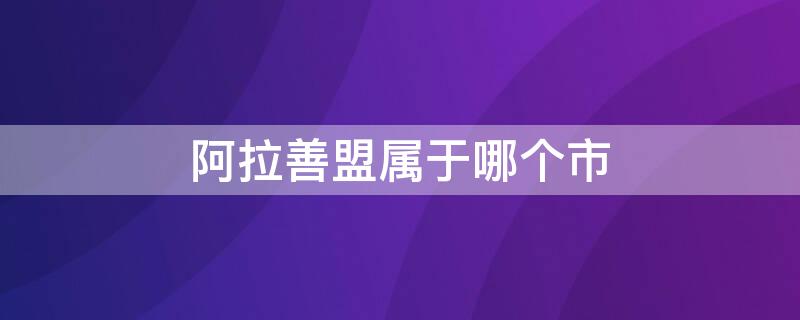 阿拉善盟属于哪个市